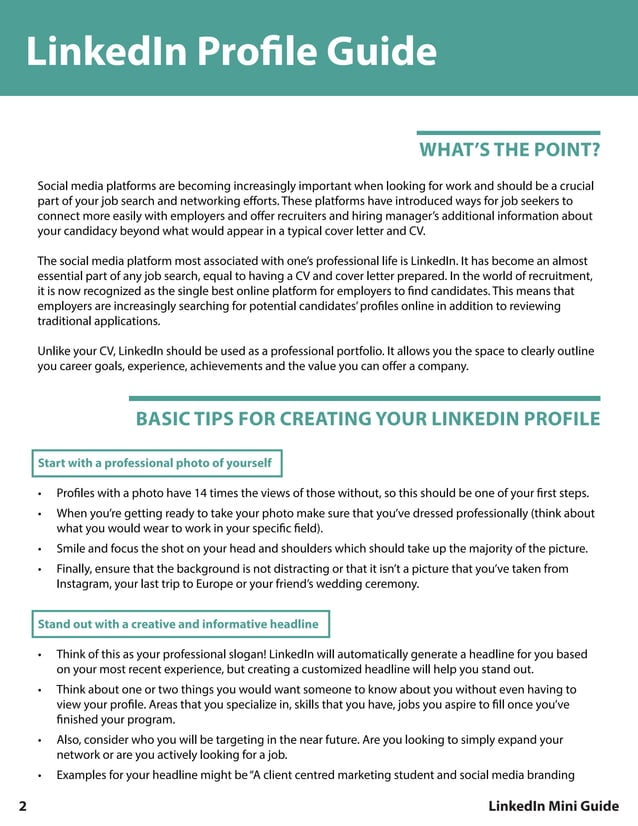 LinkedIn Profile Guide

WHAT'S THE POINT?

Social media platforms are becoming increasingly important when looking for work and should be a crucial part of your job search and networking efforts. These platforms have introduced ways for job seekers to connect more easily with employers and offer recruiters and hiring manager's additional information about your candidacy beyond what would appear in a typical cover letter and CV.

The social media platform most associated with one's professional life is LinkedIn. It has become an almost essential part of any job search, equal to having a CV and cover letter prepared. In the world of recruitment, it is now recognized as the single best online platform for employers to find candidates. This means that employers are increasingly searching for potential candidates' profiles online in addition to reviewing traditional applications.

Unlike your CV, LinkedIn should be used as a professional portfolio. It allows you the space to clearly outline you career goals, experience, achievements and the value you can offer a company.

BASIC TIPS FOR CREATING YOUR LINKEDIN PROFILE

Start with a professional photo of yourself

• Profiles with a photo have 14 times the views of those without, so this should be one of your first steps.
• When you're getting ready to take your photo make sure that you've dressed professionally (think about what you would wear to work in your specific field).
• Smile and focus the shot on your head and shoulders which should take up the majority of the picture.
• Finally, ensure that the background is not distracting or that it isn't a picture that you've taken from Instagram, your last trip to Europe or your friend's wedding ceremony.

Stand out with a creative and informative headline

• Think of this as your professional slogan! LinkedIn will automatically generate a headline for you based on your most recent experience, but creating a customized headline will help you stand out.
• Think about one or two things you would want someone to know about you without even having to view your profile. Areas that you specialize in, skills that you have, jobs you aspire to fill once you've finished your program.
• Also, consider who you will be targeting in the near future. Are you looking to simply expand your network or are you actively looking for a job.
• Examples for your headline might be "A client centred marketing student and social media branding

2 LinkedIn Mini Guide